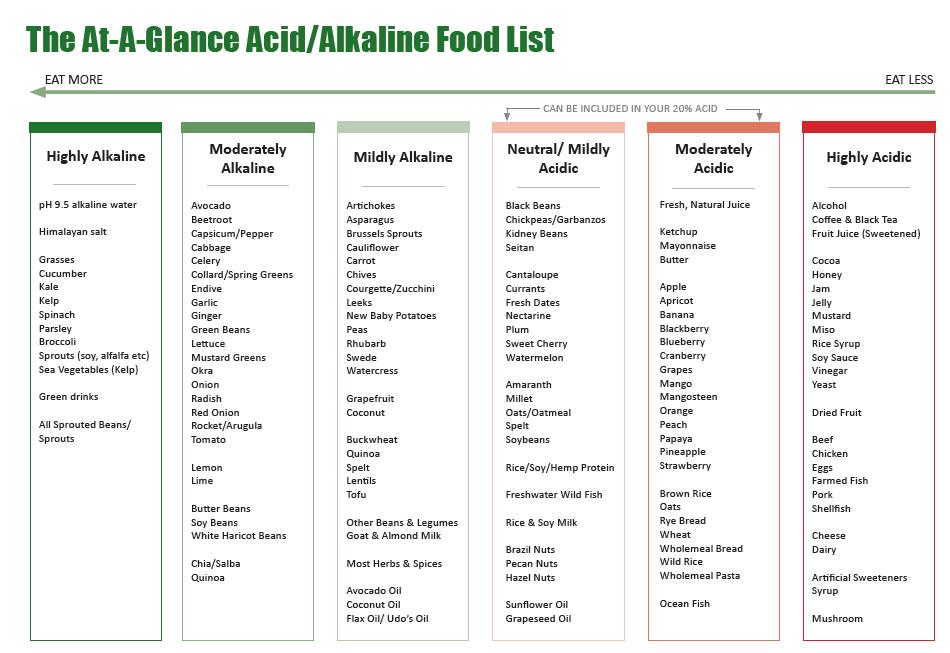 The At-A-Glance Acid/Alkaline Food List

EAT MORE

EAT LESS

CAN BE INCLUDED IN YOUR 20% ACID

Highly Alkaline

pH 9.5 alkaline water

Himalayan salt

Grasses
Cucumber
Kale
Kelp
Spinach
Parsley
Broccoli
Sprouts (soy, alfalfa etc)
Sea Vegetables (Kelp)

Green drinks

All Sprouted Beans/ Sprouts

Moderately Alkaline

Avocado
Beetroot
Capsicum/Pepper
Cabbage
Celery
Collard/Spring Greens
Endive
Garlic
Ginger
Green Beans
Lettuce
Mustard Greens
Okra
Onion
Radish
Red Onion
Rocket/Arugula
Tomato

Lemon
Lime

Butter Beans
Soy Beans
White Haricot Beans

Chia/Salba
Quinoa

Mildly Alkaline

Artichokes
Asparagus
Brussels Sprouts
Cauliflower
Carrot
Chives
Courgette/Zucchini
Leeks
New Baby Potatoes
Peas
Rhubarb
Swede
Watercress

Grapefruit
Coconut

Buckwheat
Quinoa
Spelt
Lentils
Tofu

Other Beans & Legumes
Goat & Almond Milk

Most Herbs & Spices

Avocado Oil
Coconut Oil
Flax Oil/ Udo's Oil

Neutral/ Mildly Acidic

Black Beans
Chickpeas/Garbanzos
Kidney Beans
Seitan

Cantaloupe
Currants
Fresh Dates
Nectarine
Plum
Sweet Cherry
Watermelon

Amaranth
Millet
Oats/Oatmeal
Spelt
Soybeans

Rice/Soy/Hemp Protein

Freshwater Wild Fish

Rice & Soy Milk

Brazil Nuts
Pecan Nuts
Hazel Nuts

Sunflower Oil
Grapeseed Oil

Moderately Acidic

Fresh, Natural Juice

Ketchup
Mayonnaise
Butter

Apple
Apricot
Banana
Blackberry
Blueberry
Cranberry
Grapes
Mango
Mangosteen
Orange
Peach
Papaya
Pineapple
Strawberry

Brown Rice
Oats
Rye Bread
Wheat
Wholemeal Bread
Wild Rice
Wholemeal Pasta

Ocean Fish

Highly Acidic

Alcohol
Coffee & Black Tea
Fruit Juice (Sweetened)

Cocoa
Honey
Jam
Jelly
Mustard
Miso
Rice Syrup
Soy Sauce
Vinegar
Yeast

Dried Fruit

Beef
Chicken
Eggs
Farmed Fish
Pork
Shellfish

Cheese
Dairy

Artificial Sweeteners
Syrup

Mushroom